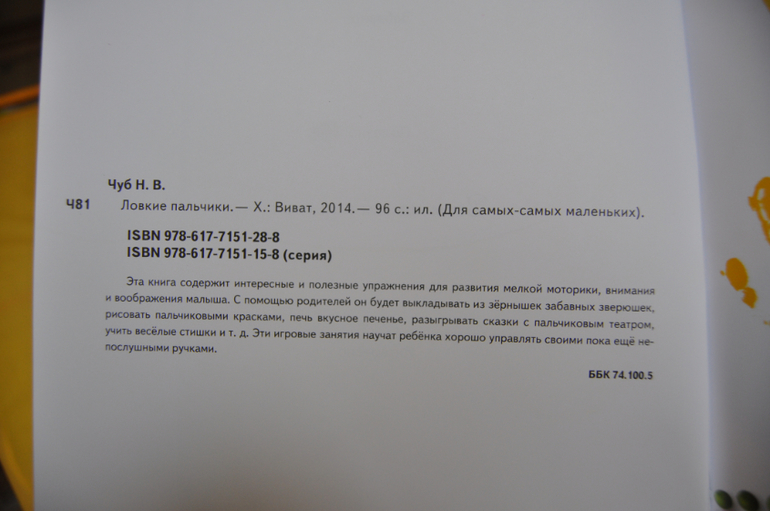 Чуб Н. В.

Ч81 Ловкие пальчики.— Х.: Виват, 2014.— 96 с.: ил. (Для самых-самых маленьких).

ISBN 978-617-7151-28-8
ISBN 978-617-7151-15-8 (серия)

Эта книга содержит интересные и полезные упражнения для развития мелкой моторики, внимания и воображения малыша. С помощью родителей он будет выкладывать из зёрнышек забавных зверюшек, рисовать пальчиковыми красками, печь вкусное печенье, разыгрывать сказки с пальчиковым театром, учить весёлые стишки и т. д. Эти игровые занятия научат ребёнка хорошо управлять своими пока ещё непослушными ручками.

ББК 74.100.5